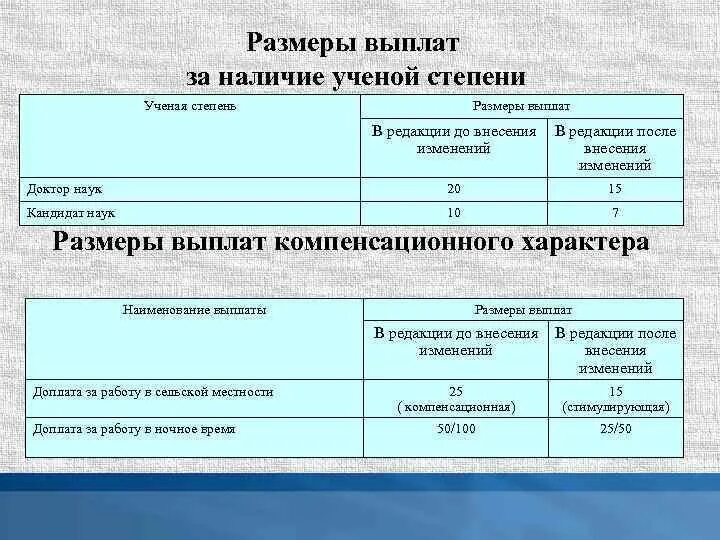 Размеры выплат за наличие ученой степени

| Ученая степень | Размеры выплат | |
|---|---|---|
| | В редакции до внесения изменений | В редакции после внесения изменений |
| Доктор наук | 20 | 15 |
| Кандидат наук | 10 | 7 |

Размеры выплат компенсационного характера

| Наименование выплаты | Размеры выплат | |
|---|---|---|
| | В редакции до внесения изменений | В редакции после внесения изменений |
| Доплата за работу в сельской местности | 25 ( компенсационная) | 15 (стимулирующая) |
| Доплата за работу в ночное время | 50/100 | 25/50 |